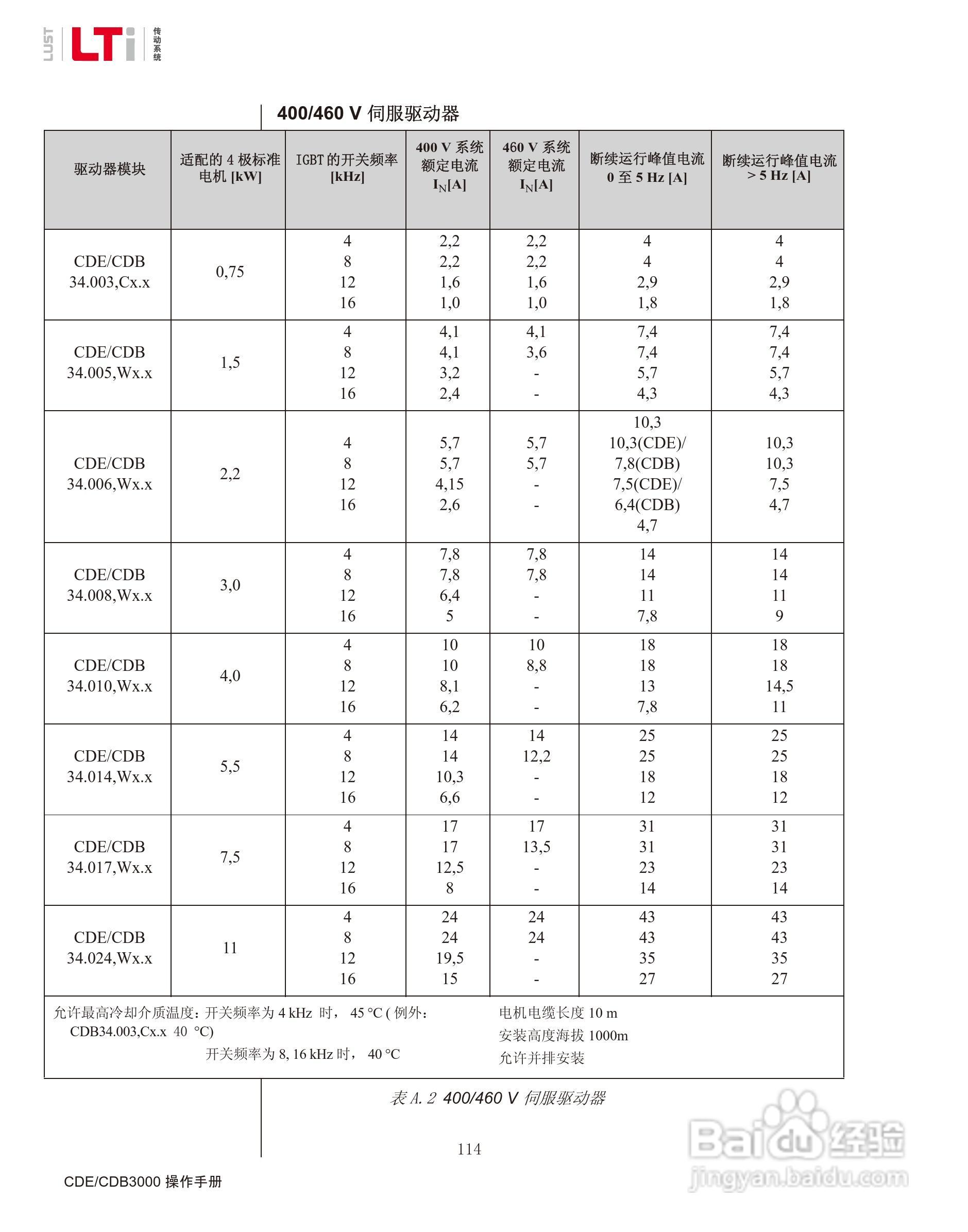 LUST LTi 传动系统

400/460 V 伺服驱动器

| 驱动器模块 | 适配的 4 极标准电机 [kW] | IGBT 的开关频率 [kHz] | 400 V 系统额定电流 $I_N$[A] | 460 V 系统额定电流 $I_N$[A] | 断续运行峰值电流 0 至 5 Hz [A] | 断续运行峰值电流 > 5 Hz [A] |
|---|---|---|---|---|---|---|
| CDE/CDB 34.003,Cx.x | 0,75 | 4 8 12 16 | 2,2 2,2 1,6 1,0 | 2,2 2,2 1,6 1,0 | 4 4 2,9 1,8 | 4 4 2,9 1,8 |
| CDE/CDB 34.005,Wx.x | 1,5 | 4 8 12 16 | 4,1 4,1 3,2 2,4 | 4,1 3,6 - - | 7,4 7,4 5,7 4,3 | 7,4 7,4 5,7 4,3 |
| CDE/CDB 34.006,Wx.x | 2,2 | 4 8 12 16 | 5,7 5,7 4,15 2,6 | 5,7 5,7 - - | 10,3 10,3(CDE)/ 7,8(CDB) 7,5(CDE)/ 6,4(CDB) 4,7 | 10,3 10,3 7,5 4,7 |
| CDE/CDB 34.008,Wx.x | 3,0 | 4 8 12 16 | 7,8 7,8 6,4 5 | 7,8 7,8 - - | 14 14 11 7,8 | 14 14 11 9 |
| CDE/CDB 34.010,Wx.x | 4,0 | 4 8 12 16 | 10 10 8,1 6,2 | 10 8,8 - - | 18 18 13 7,8 | 18 18 14,5 11 |
| CDE/CDB 34.014,Wx.x | 5,5 | 4 8 12 16 | 14 14 10,3 6,6 | 14 12,2 - - | 25 25 18 12 | 25 25 18 12 |
| CDE/CDB 34.017,Wx.x | 7,5 | 4 8 12 16 | 17 17 12,5 8 | 17 13,5 - - | 31 31 23 14 | 31 31 23 14 |
| CDE/CDB 34.024,Wx.x | 11 | 4 8 12 16 | 24 24 19,5 15 | 24 24 - - | 43 43 35 27 | 43 43 35 27 |

允许最高冷却介质温度：开关频率为 4 kHz 时， 45 °C ( 例外： CDB34.003,Cx.x 40 °C)
开关频率为 8, 16 kHz 时， 40 °C

电机电缆长度 10 m
安装高度海拔 1000m
允许并排安装

表 A. 2 400/460 V 伺服驱动器

114

CDE/CDB3000 操作手册

Baidu 经验 jingyan.baidu.com